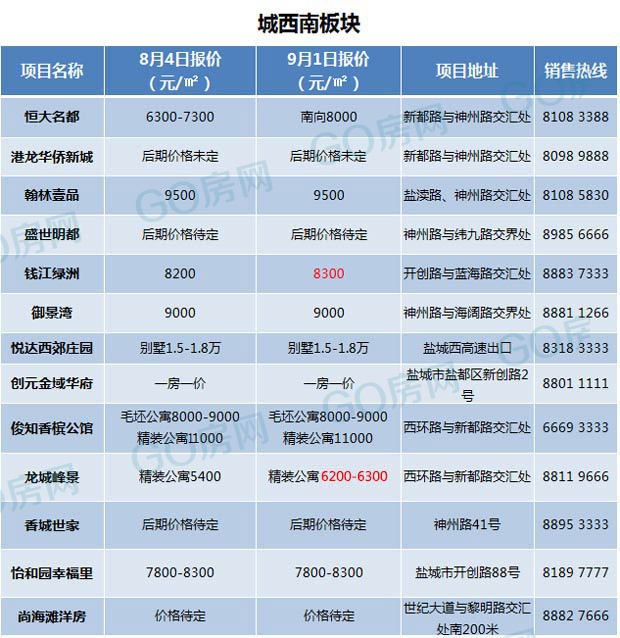 城西南板块

| 项目名称 | 8月4日报价（元/㎡） | 9月1日报价（元/㎡） | 项目地址 | 销售热线 |
|---|---|---|---|---|
| 恒大名都 | 6300-7300 | 南向8000 | 新都路与神州路交汇处 | 8108 3388 |
| 港龙华侨新城 | 后期价格未定 | 后期价格未定 | 新都路与神州路交汇处 | 8098 9888 |
| 翰林壹品 | 9500 | 9500 | 盐渎路、神州路交汇处 | 8108 5830 |
| 盛世明都 | 后期价格待定 | 后期价格待定 | 神州路与纬九路交界处 | 8985 6666 |
| 钱江绿洲 | 8200 | 8300 | 开创路与蓝海路交汇处 | 8883 7333 |
| 御景湾 | 9000 | 9000 | 神州路与海阔路交界处 | 8881 1266 |
| 悦达西郊庄园 | 别墅1.5-1.8万 | 别墅1.5-1.8万 | 盐城西高速出口 | 8318 3333 |
| 创元金域华府 | 一房一价 | 一房一价 | 盐城市盐都区新创路2号 | 8801 1111 |
| 俊知香槟公馆 | 毛坯公寓8000-9000 精装公寓11000 | 毛坯公寓8000-9000 精装公寓11000 | 西环路与新都路交汇处 | 6669 3333 |
| 龙城峰景 | 精装公寓5400 | 精装公寓6200-6300 | 西环路与新都路交汇处 | 8811 9666 |
| 香城世家 | 后期价格待定 | 后期价格待定 | 神州路41号 | 8895 3333 |
| 怡和园幸福里 | 7800-8300 | 7800-8300 | 盐城市开创路88号 | 8189 7777 |
| 尚海滩洋房 | 价格待定 | 价格待定 | 世纪大道与黎明路交汇处南200米 | 8882 7666 |

GO房网